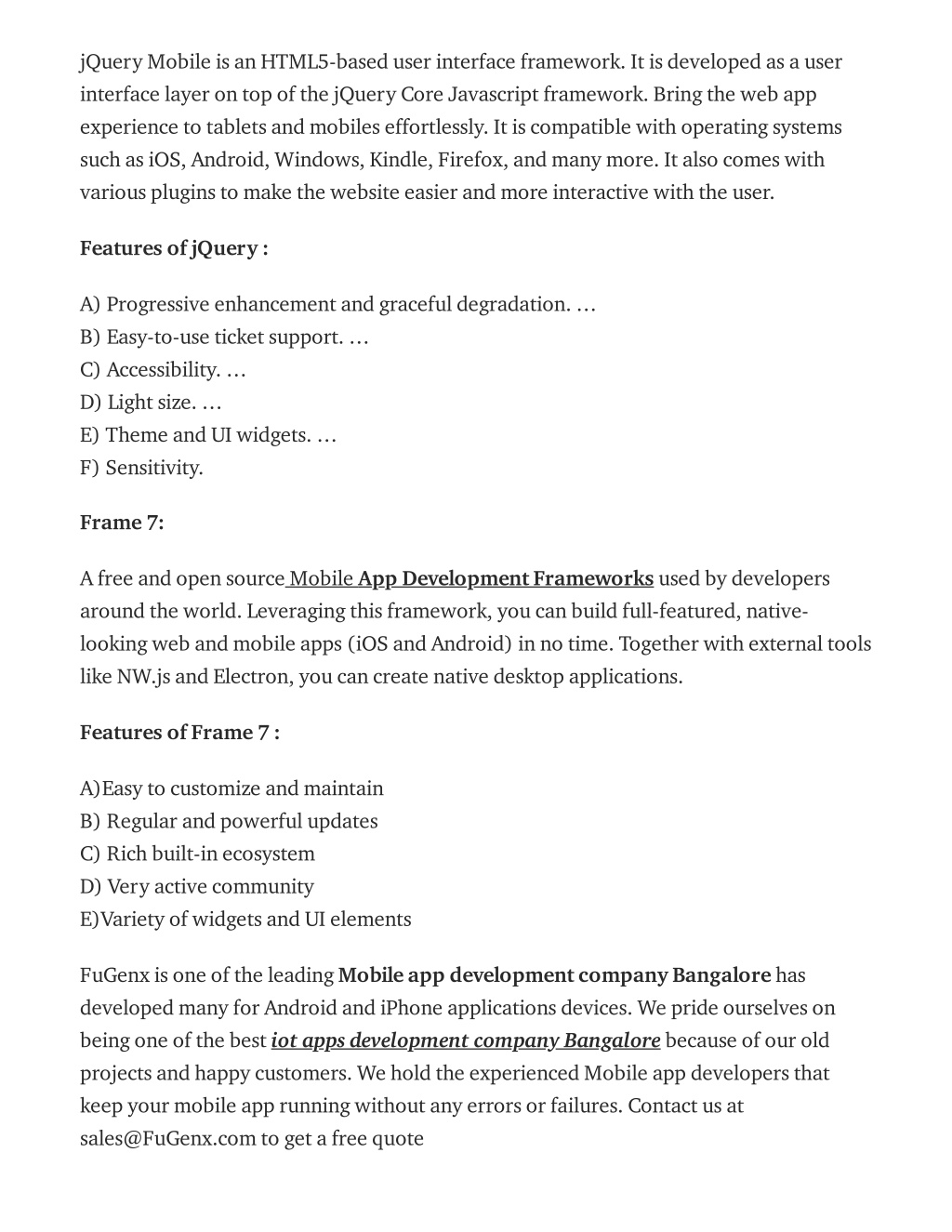 jQuery Mobile is an HTML5-based user interface framework. It is developed as a user interface layer on top of the jQuery Core Javascript framework. Bring the web app experience to tablets and mobiles effortlessly. It is compatible with operating systems such as iOS, Android, Windows, Kindle, Firefox, and many more. It also comes with various plugins to make the website easier and more interactive with the user.

Features of jQuery :

A) Progressive enhancement and graceful degradation. …
B) Easy-to-use ticket support. …
C) Accessibility. …
D) Light size. …
E) Theme and UI widgets. …
F) Sensitivity.

Frame 7:

A free and open source Mobile App Development Frameworks used by developers around the world. Leveraging this framework, you can build full-featured, native-looking web and mobile apps (iOS and Android) in no time. Together with external tools like NW.js and Electron, you can create native desktop applications.

Features of Frame 7 :

A)Easy to customize and maintain
B) Regular and powerful updates
C) Rich built-in ecosystem
D) Very active community
E)Variety of widgets and UI elements

FuGenx is one of the leading Mobile app development company Bangalore has developed many for Android and iPhone applications devices. We pride ourselves on being one of the best iot apps development company Bangalore because of our old projects and happy customers. We hold the experienced Mobile app developers that keep your mobile app running without any errors or failures. Contact us at sales@FuGenx.com to get a free quote